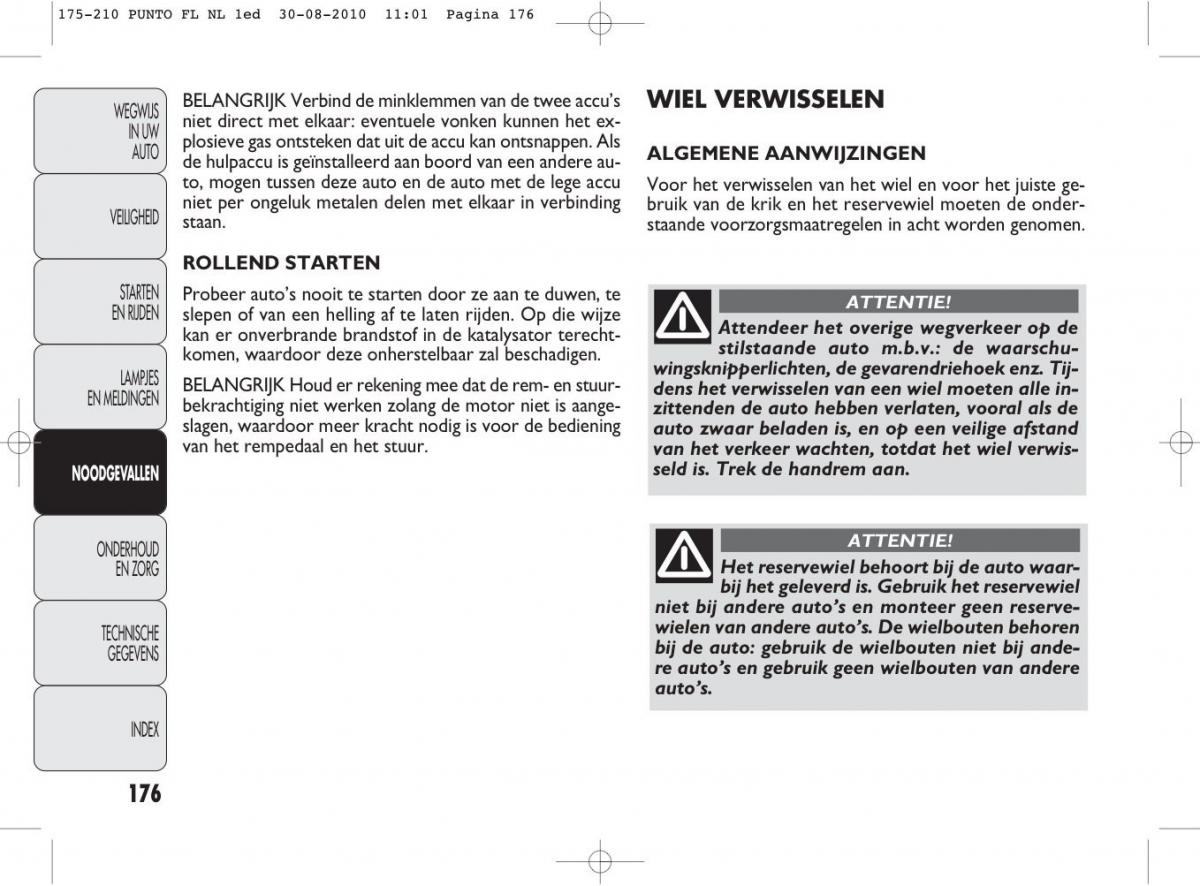 175-210 PUNTO FL NL 1ed 30-08-2010 11:01 Pagina 176

WEGWIJS IN UW AUTO

VEILIGHEID

STARTEN EN RIJDEN

LAMPJES EN MELDINGEN

NOODGEVALLEN

ONDERHOUD EN ZORG

TECHNISCHE GEGEVENS

INDEX

176

BELANGRIJK Verbind de minklemmen van de twee accu's niet direct met elkaar: eventuele vonken kunnen het explosieve gas ontsteken dat uit de accu kan ontsnappen. Als de hulpaccu is geïnstalleerd aan boord van een andere auto, mogen tussen deze auto en de auto met de lege accu niet per ongeluk metalen delen met elkaar in verbinding staan.

ROLLEND STARTEN

Probeer auto's nooit te starten door ze aan te duwen, te slepen of van een helling af te laten rijden. Op die wijze kan er onverbrande brandstof in de katalysator terechtkomen, waardoor deze onherstelbaar zal beschadigen.

BELANGRIJK Houd er rekening mee dat de rem- en stuurbekrachtiging niet werken zolang de motor niet is aangeslagen, waardoor meer kracht nodig is voor de bediening van het rempedaal en het stuur.

WIEL VERWISSELEN

ALGEMENE AANWIJZINGEN

Voor het verwisselen van het wiel en voor het juiste gebruik van de krik en het reservewiel moeten de onderstaande voorzorgsmaatregelen in acht worden genomen.

ATTENTIE!

Attendeer het overige wegverkeer op de stilstaande auto m.b.v.: de waarschuwingsknipperlichten, de gevarendriehoek enz. Tijdens het verwisselen van een wiel moeten alle inzittenden de auto hebben verlaten, vooral als de auto zwaar beladen is, en op een veilige afstand van het verkeer wachten, totdat het wiel verwisseld is. Trek de handrem aan.

ATTENTIE!

Het reservewiel behoort bij de auto waarbij het geleverd is. Gebruik het reservewiel niet bij andere auto's en monteer geen reservewielen van andere auto's. De wielbouten behoren bij de auto: gebruik de wielbouten niet bij andere auto's en gebruik geen wielbouten van andere auto's.